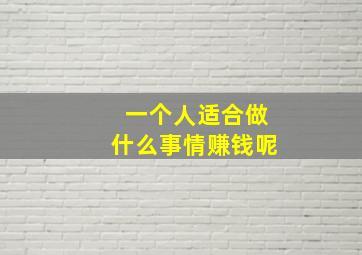 一个人适合做
什么事情赚钱呢